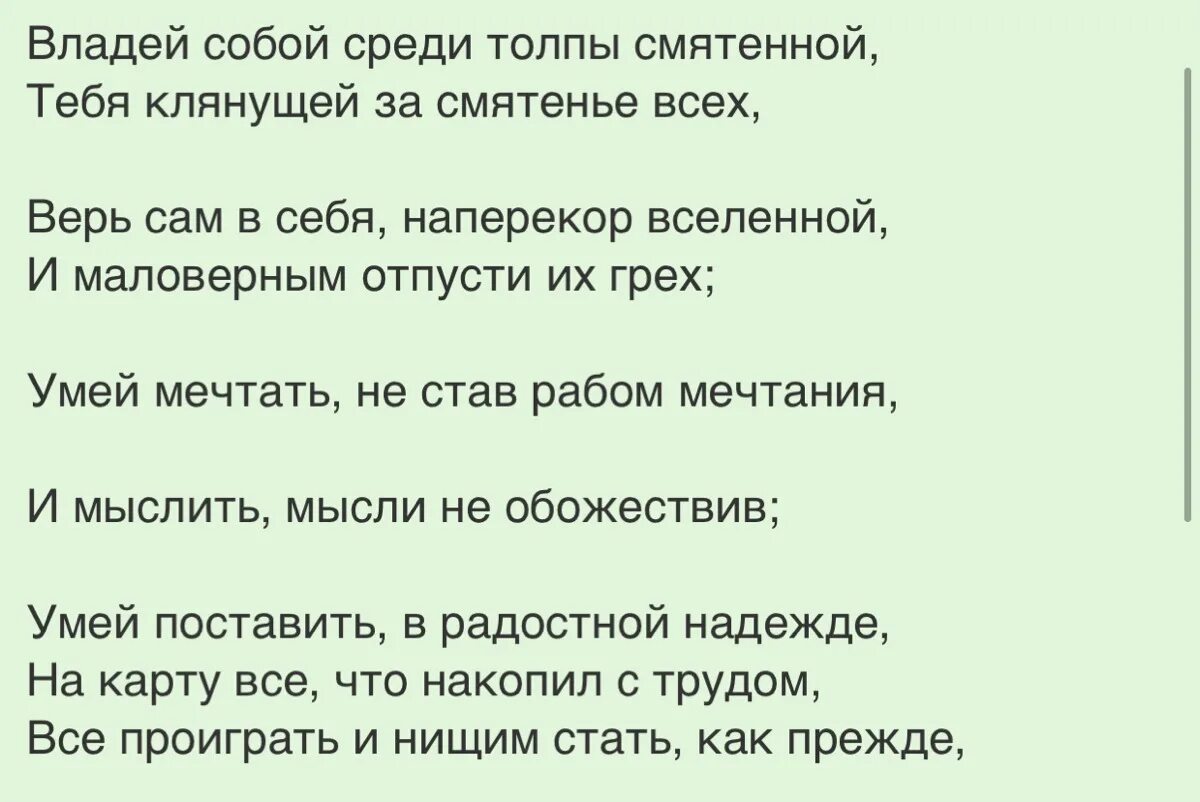 Владей собой среди толпы смятенной,
Тебя клянущей за смятенье всех,

Верь сам в себя, наперекор вселенной,
И маловерным отпусти их грех;

Умей мечтать, не став рабом мечтания,

И мыслить, мысли не обожествив;

Умей поставить, в радостной надежде,
На карту все, что накопил с трудом,
Все проиграть и нищим стать, как прежде,